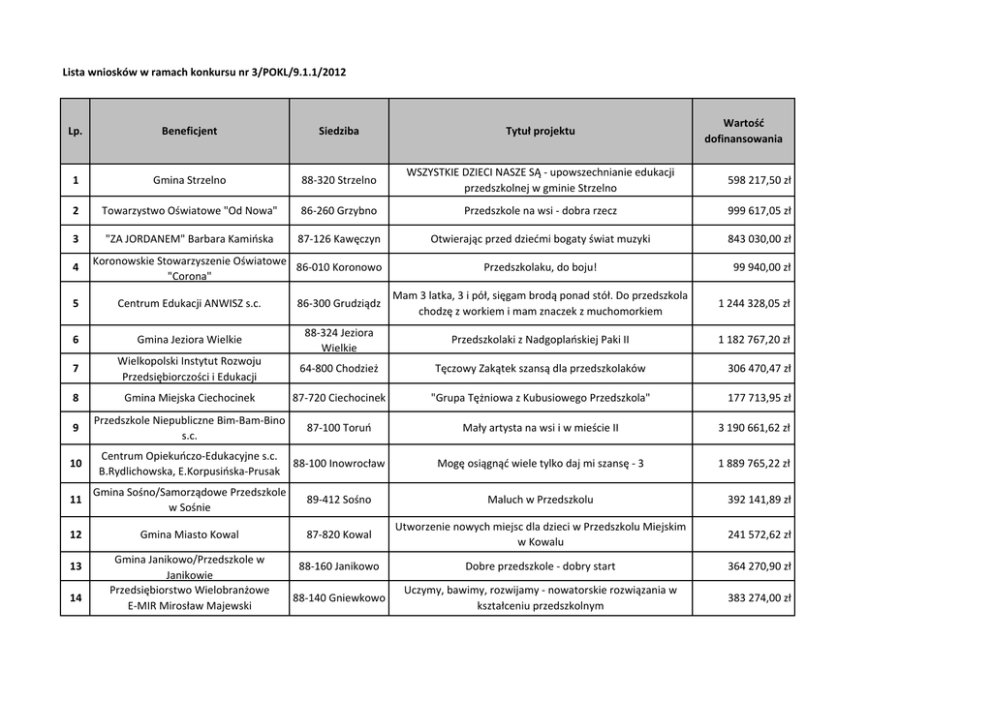 Lista wniosków w ramach konkursu nr 3/POKL/9.1.1/2012

| Lp. | Beneficjent | Siedziba | Tytuł projektu | Wartość dofinansowania |
|---|---|---|---|---|
| 1 | Gmina Strzelno | 88-320 Strzelno | WSZYSTKIE DZIECI NASZE SĄ - upowszechnianie edukacji przedszkolnej w gminie Strzelno | 598 217,50 zł |
| 2 | Towarzystwo Oświatowe "Od Nowa" | 86-260 Grzybno | Przedszkole na wsi - dobra rzecz | 999 617,05 zł |
| 3 | "ZA JORDANEM" Barbara Kamińska | 87-126 Kawęczyn | Otwierając przed dziećmi bogaty świat muzyki | 843 030,00 zł |
| 4 | Koronowskie Stowarzyszenie Oświatowe "Corona" | 86-010 Koronowo | Przedszkolaku, do boju! | 99 940,00 zł |
| 5 | Centrum Edukacji ANWISZ s.c. | 86-300 Grudziądz | Mam 3 latka, 3 i pół, sięgam brodą ponad stół. Do przedszkola chodzę z workiem i mam znaczek z muchomorkiem | 1 244 328,05 zł |
| 6 | Gmina Jeziora Wielkie | 88-324 Jeziora Wielkie | Przedszkolaki z Nadgoplańskiej Paki II | 1 182 767,20 zł |
| 7 | Wielkopolski Instytut Rozwoju Przedsiębiorczości i Edukacji | 64-800 Chodzież | Tęczowy Zakątek szansą dla przedszkolaków | 306 470,47 zł |
| 8 | Gmina Miejska Ciechocinek | 87-720 Ciechocinek | "Grupa Tężniowa z Kubusiowego Przedszkola" | 177 713,95 zł |
| 9 | Przedszkole Niepubliczne Bim-Bam-Bino s.c. | 87-100 Toruń | Mały artysta na wsi i w mieście II | 3 190 661,62 zł |
| 10 | Centrum Opiekuńczo-Edukacyjne s.c. B.Rydlichowska, E.Korpusińska-Prusak | 88-100 Inowrocław | Mogę osiągnąć wiele tylko daj mi szansę - 3 | 1 889 765,22 zł |
| 11 | Gmina Sośno/Samorządowe Przedszkole w Sośnie | 89-412 Sośno | Maluch w Przedszkolu | 392 141,89 zł |
| 12 | Gmina Miasto Kowal | 87-820 Kowal | Utworzenie nowych miejsc dla dzieci w Przedszkolu Miejskim w Kowalu | 241 572,62 zł |
| 13 | Gmina Janikowo/Przedszkole w Janikowie | 88-160 Janikowo | Dobre przedszkole - dobry start | 364 270,90 zł |
| 14 | Przedsiębiorstwo Wielobranżowe E-MIR Mirosław Majewski | 88-140 Gniewkowo | Uczymy, bawimy, rozwijamy - nowatorskie rozwiązania w kształceniu przedszkolnym | 383 274,00 zł |